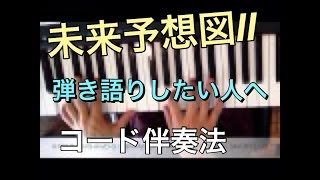 未来予想図II

弾き語りしたい人へ

コード伴奏法